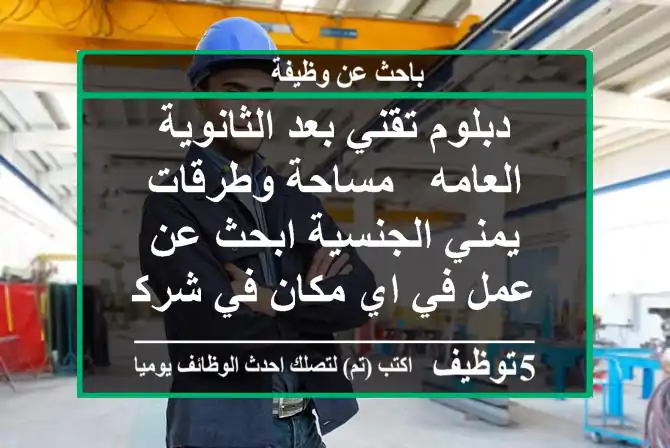 باحث عن وظيفة

دبلوم تقني بعد الثانوية العامه مساحة وطرقات يمني الجنسية ابحث عن عمل في اي مكان في شرك

5توظيف اكتب (تم) لتصلك احدث الوظائف يوميا